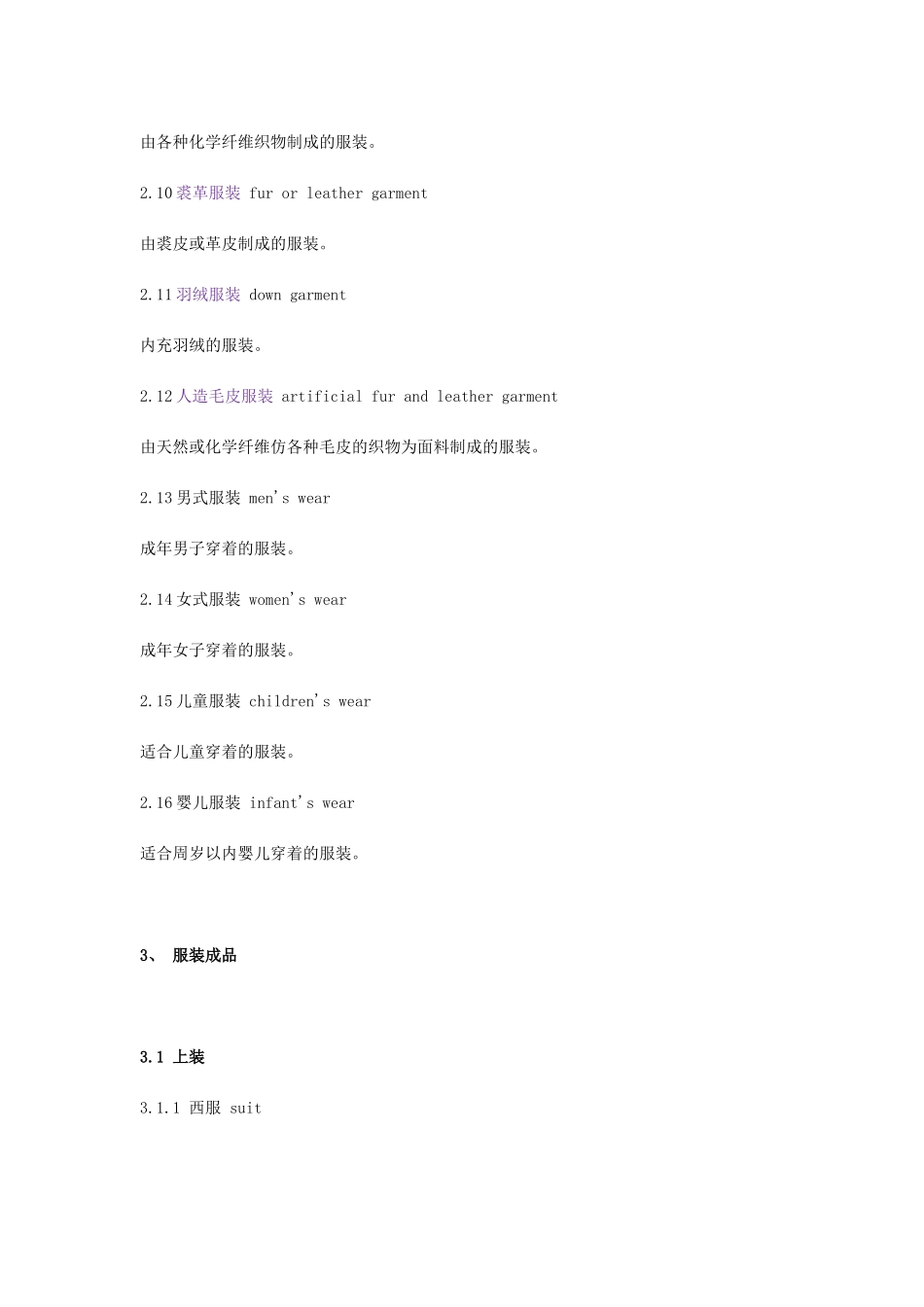 由各种化学纤维织物制成的服装。

2.10 裘革服装 fur or leather garment

由裘皮或革皮制成的服装。

2.11 羽绒服装 down garment

内充羽绒的服装。

2.12 人造毛皮服装 artificial fur and leather garment

由天然或化学纤维仿各种毛皮的织物为面料制成的服装。

2.13 男式服装 men's wear

成年男子穿着的服装。

2.14 女式服装 women's wear

成年女子穿着的服装。

2.15 儿童服装 children's wear

适合儿童穿着的服装。

2.16 婴儿服装 infant's wear

适合周岁以内婴儿穿着的服装。

3、 服装成品

3.1 上装

3.1.1 西服 suit